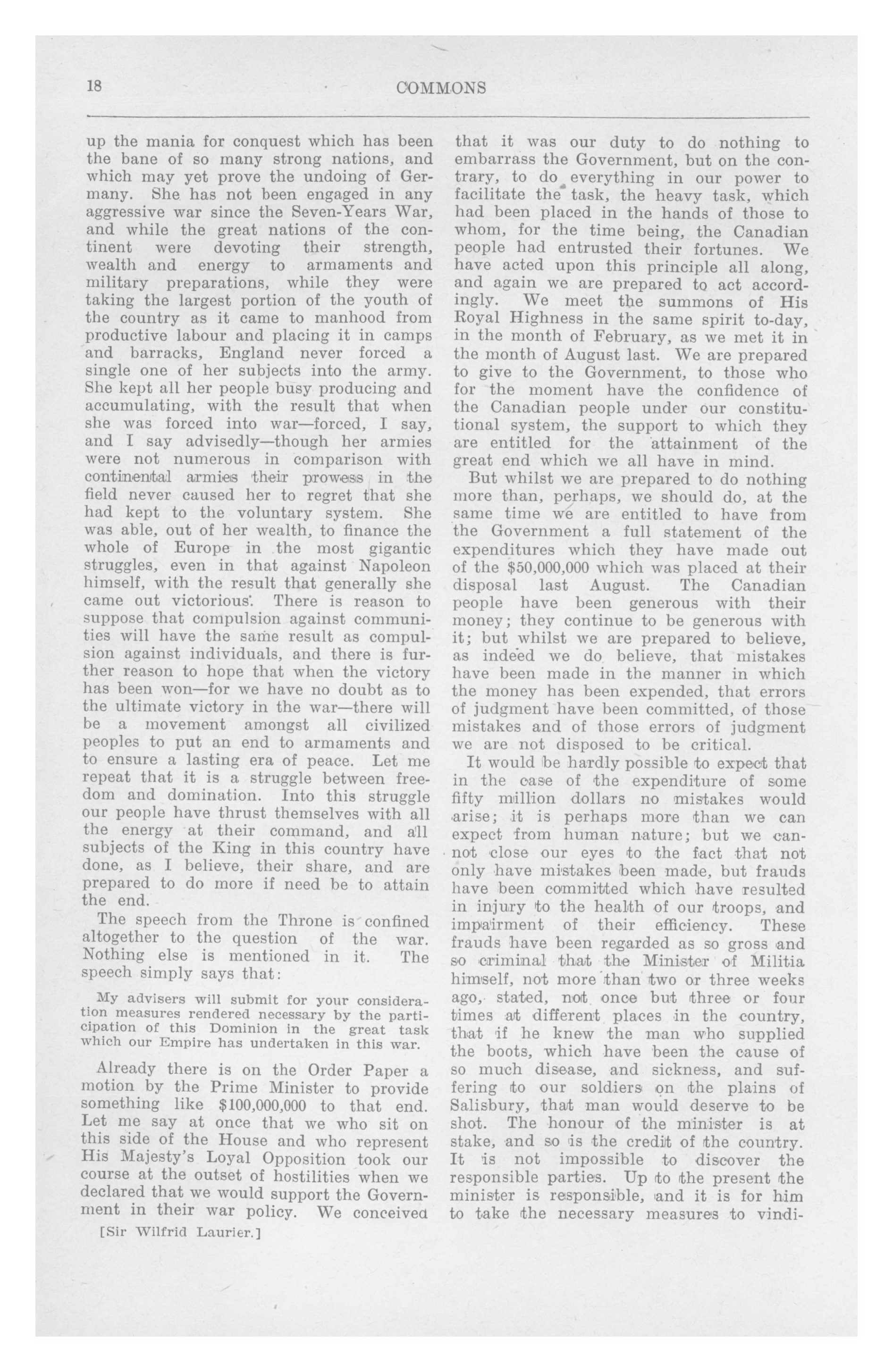 18 COMMONS

up the mania for conquest which has been the bane of so many strong nations, and which may yet prove the undoing of Germany. She has not been engaged in any aggressive war since the Seven-Years War, and while the great nations of the continent were devoting their strength, wealth and energy to armaments and military preparations, while they were taking the largest portion of the youth of the country as it came to manhood from productive labour and placing it in camps and barracks, England never forced a single one of her subjects into the army. She kept all her people busy producing and accumulating, with the result that when she was forced into war—forced, I say, and I say advisedly—though her armies were not numerous in comparison with continental armies their prowess in the field never caused her to regret that she had kept to the voluntary system. She was able, out of her wealth, to finance the whole of Europe in the most gigantic struggles, even in that against Napoleon himself, with the result that generally she came out victorious. There is reason to suppose that compulsion against communities will have the same result as compulsion against individuals, and there is further reason to hope that when the victory has been won—for we have no doubt as to the ultimate victory in the war—there will be a movement amongst all civilized peoples to put an end to armaments and to ensure a lasting era of peace. Let me repeat that it is a struggle between freedom and domination. Into this struggle our people have thrust themselves with all the energy at their command, and all subjects of the King in this country have done, as I believe, their share, and are prepared to do more if need be to attain the end.

The speech from the Throne is confined altogether to the question of the war. Nothing else is mentioned in it. The speech simply says that:

My advisers will submit for your consideration measures rendered necessary by the participation of this Dominion in the great task which our Empire has undertaken in this war.

Already there is on the Order Paper a motion by the Prime Minister to provide something like $100,000,000 to that end. Let me say at once that we who sit on this side of the House and who represent His Majesty's Loyal Opposition took our course at the outset of hostilities when we declared that we would support the Government in their war policy. We conceived

[Sir Wilfrid Laurier.]

that it was our duty to do nothing to embarrass the Government, but on the contrary, to do everything in our power to facilitate the task, the heavy task, which had been placed in the hands of those to whom, for the time being, the Canadian people had entrusted their fortunes. We have acted upon this principle all along, and again we are prepared to act accordingly. We meet the summons of His Royal Highness in the same spirit to-day, in the month of February, as we met it in the month of August last. We are prepared to give to the Government, to those who for the moment have the confidence of the Canadian people under our constitutional system, the support to which they are entitled for the attainment of the great end which we all have in mind.

But whilst we are prepared to do nothing more than, perhaps, we should do, at the same time we are entitled to have from the Government a full statement of the expenditures which they have made out of the $50,000,000 which was placed at their disposal last August. The Canadian people have been generous with their money; they continue to be generous with it; but whilst we are prepared to believe, as indeed we do believe, that mistakes have been made in the manner in which the money has been expended, that errors of judgment have been committed, of those mistakes and of those errors of judgment we are not disposed to be critical.

It would be hardly possible to expect that in the case of the expenditure of some fifty million dollars no mistakes would arise; it is perhaps more than we can expect from human nature; but we cannot close our eyes to the fact that not only have mistakes been made, but frauds have been committed which have resulted in injury to the health of our troops, and impairment of their efficiency. These frauds have been regarded as so gross and so criminal that the Minister of Militia himself, not more than two or three weeks ago, stated, not once but three or four times at different places in the country, that if he knew the man who supplied the boots, which have been the cause of so much disease, and sickness, and suffering to our soldiers on the plains of Salisbury, that man would deserve to be shot. The honour of the minister is at stake, and so is the credit of the country. It is not impossible to discover the responsible parties. Up to the present the minister is responsible, and it is for him to take the necessary measures to vindi-